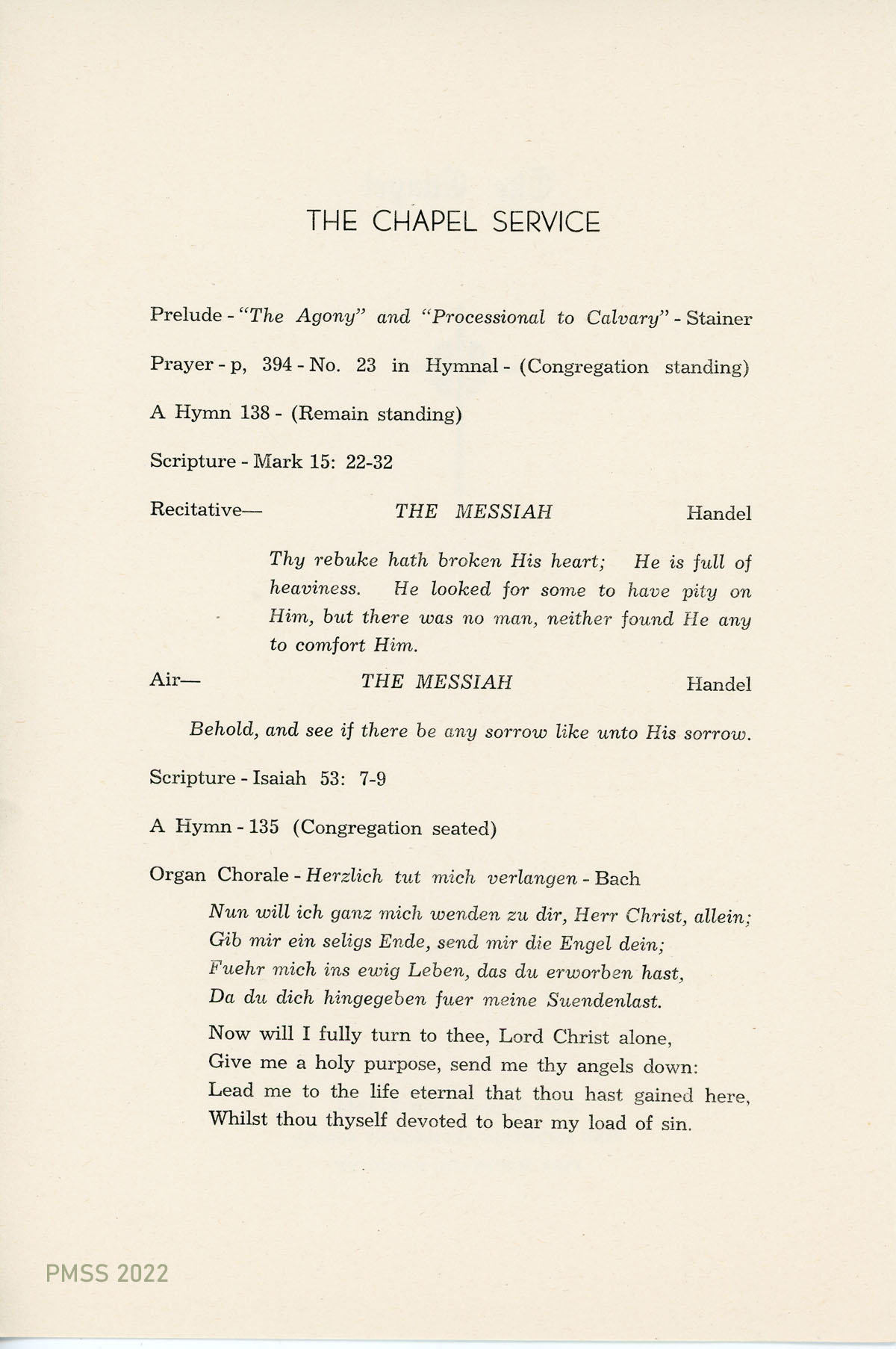 THE CHAPEL SERVICE

Prelude - "The Agony" and "Processional to Calvary" - Stainer

Prayer - p, 394 - No. 23 in Hymnal - (Congregation standing)

A Hymn 138 - (Remain standing)

Scripture - Mark 15: 22-32

Recitative— THE MESSIAH Handel

Thy rebuke hath broken His heart; He is full of heaviness. He looked for some to have pity on Him, but there was no man, neither found He any to comfort Him.

Air— THE MESSIAH Handel

Behold, and see if there be any sorrow like unto His sorrow.

Scripture - Isaiah 53: 7-9

A Hymn - 135 (Congregation seated)

Organ Chorale - Herzlich tut mich verlangen - Bach

Nun will ich ganz mich wenden zu dir, Herr Christ, allein;
Gib mir ein seligs Ende, send mir die Engel dein;
Fuehr mich ins ewig Leben, das du erworben hast,
Da du dich hingegeben fuer meine Suendenlast.

Now will I fully turn to thee, Lord Christ alone,
Give me a holy purpose, send me thy angels down:
Lead me to the life eternal that thou hast gained here,
Whilst thou thyself devoted to bear my load of sin.

PMSS 2022